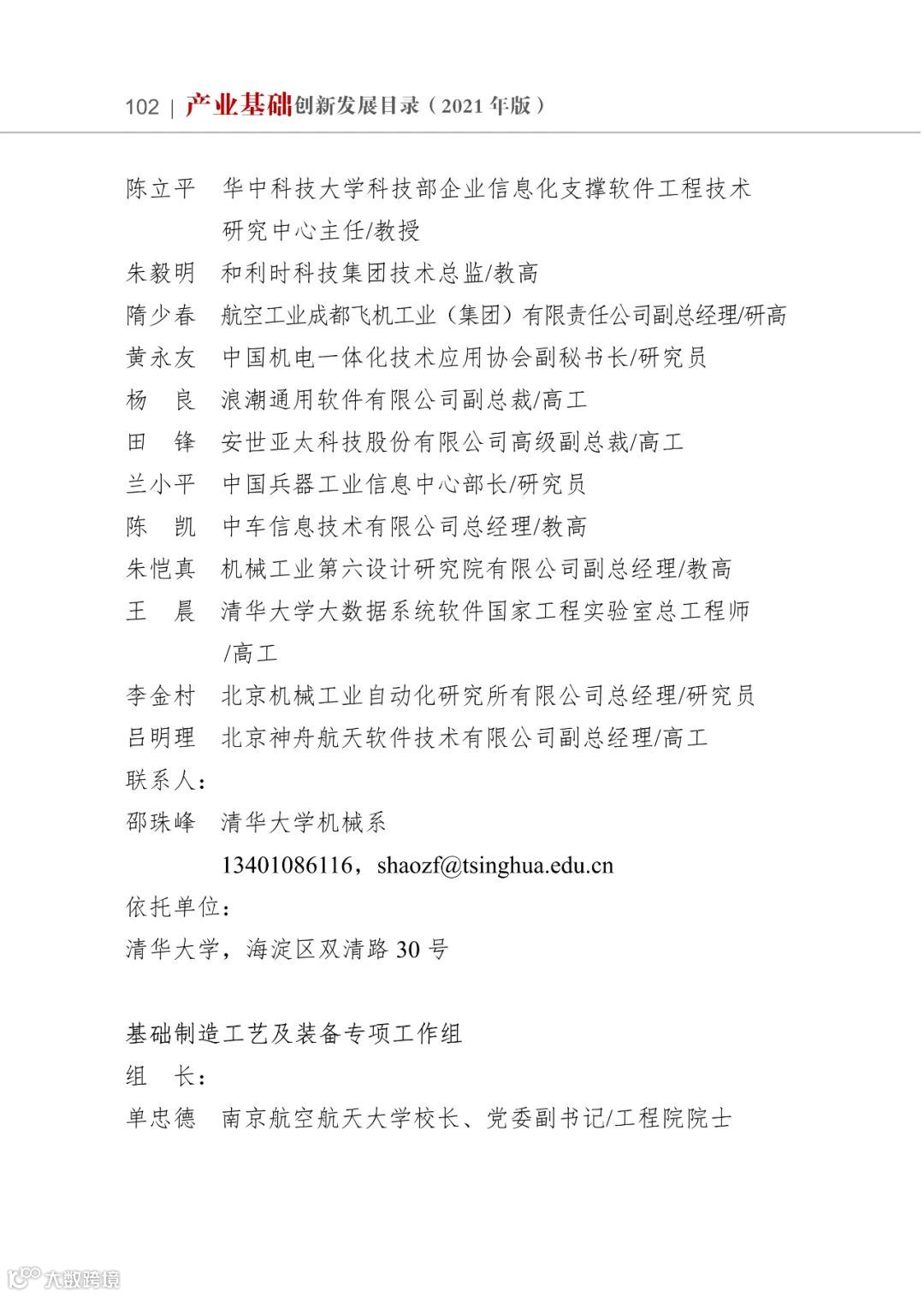 102 | 产业基础创新发展目录（2021 年版）

陈立平　华中科技大学科技部企业信息化支撑软件工程技术研究中心主任/教授
朱毅明　和利时科技集团技术总监/教高
隋少春　航空工业成都飞机工业（集团）有限责任公司副总经理/研高
黄永友　中国机电一体化技术应用协会副秘书长/研究员
杨　良　浪潮通用软件有限公司副总裁/高工
田　锋　安世亚太科技股份有限公司高级副总裁/高工
兰小平　中国兵器工业信息中心部长/研究员
陈　凯　中车信息技术有限公司总经理/教高
朱恺真　机械工业第六设计研究院有限公司副总经理/教高
王　晨　清华大学大数据系统软件国家工程实验室总工程师/高工
李金村　北京机械工业自动化研究所有限公司总经理/研究员
吕明理　北京神舟航天软件技术有限公司副总经理/高工
联系人：
邵珠峰　清华大学机械系
13401086116，shaozf@tsinghua.edu.cn
依托单位：
清华大学，海淀区双清路 30 号

基础制造工艺及装备专项工作组
组　长：
单忠德　南京航空航天大学校长、党委副书记/工程院院士

大数跨境